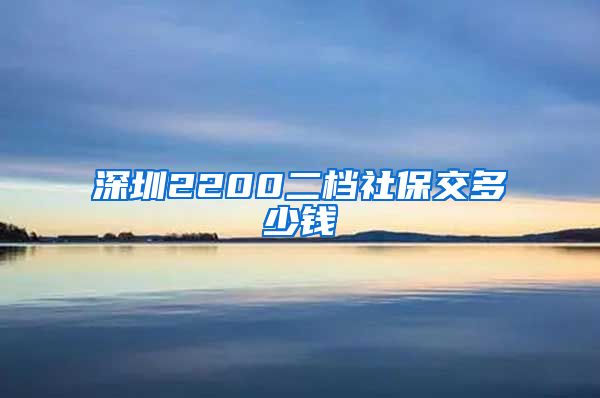 深圳2200二档社保交多少钱